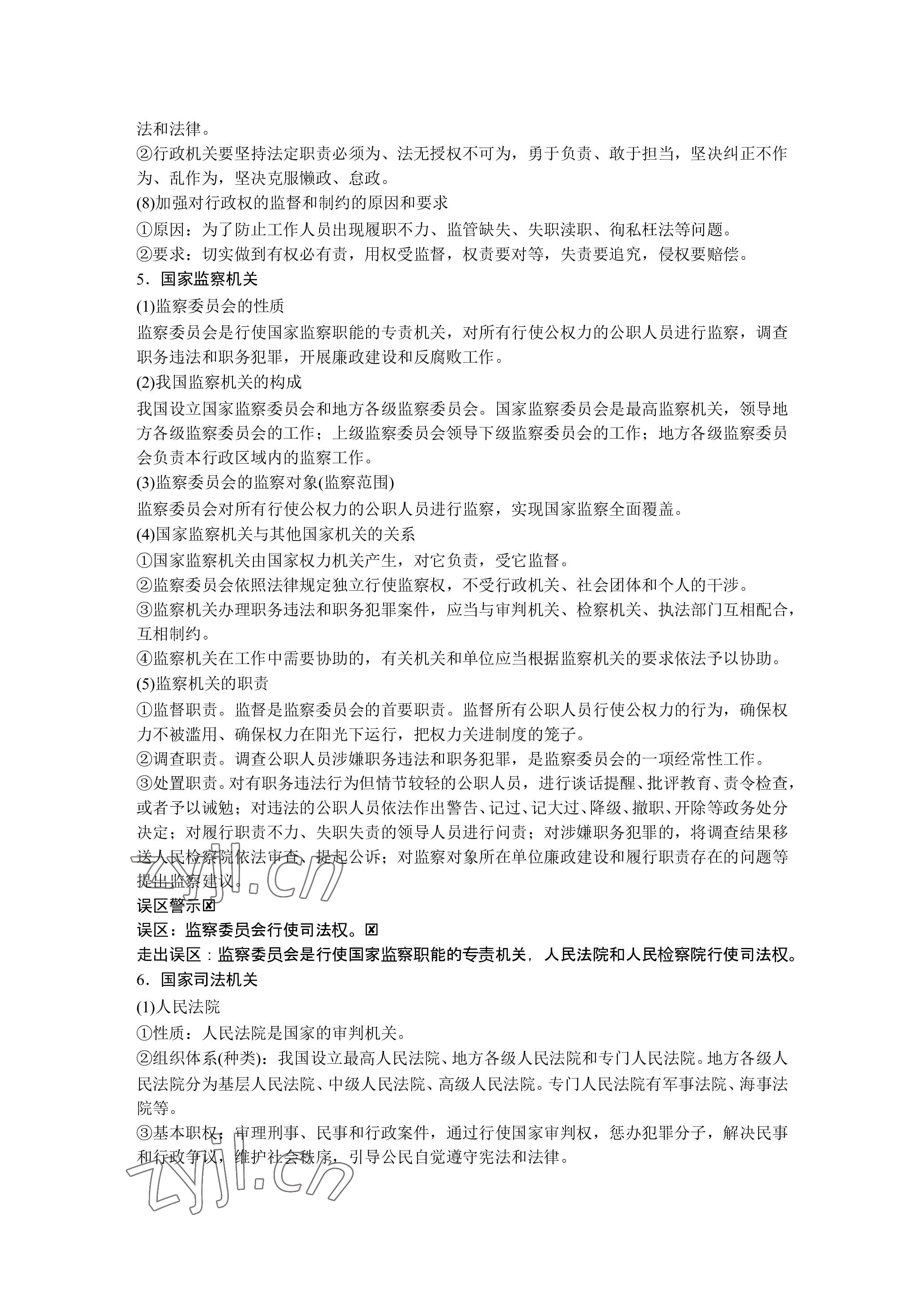 法和法律。
②行政机关要坚持法定职责必须为、法无授权不可为，勇于负责、敢于担当，坚决纠正不作为、乱作为，坚决克服懒政、怠政。
(8)加强对行政权的监督和制约的原因和要求
①原因：为了防止工作人员出现履职不力、监管缺失、失职渎职、徇私枉法等问题。
②要求：切实做到有权必有责，用权受监督，权责要对等，失责要追究，侵权要赔偿。
5．国家监察机关
(1)监察委员会的性质
监察委员会是行使国家监察职能的专责机关，对所有行使公权力的公职人员进行监察，调查职务违法和职务犯罪，开展廉政建设和反腐败工作。
(2)我国监察机关的构成
我国设立国家监察委员会和地方各级监察委员会。国家监察委员会是最高监察机关，领导地方各级监察委员会的工作；上级监察委员会领导下级监察委员会的工作；地方各级监察委员会负责本行政区域内的监察工作。
(3)监察委员会的监察对象(监察范围)
监察委员会对所有行使公权力的公职人员进行监察，实现国家监察全面覆盖。
(4)国家监察机关与其他国家机关的关系
①国家监察机关由国家权力机关产生，对它负责，受它监督。
②监察委员会依照法律规定独立行使监察权，不受行政机关、社会团体和个人的干涉。
③监察机关办理职务违法和职务犯罪案件，应当与审判机关、检察机关、执法部门互相配合，互相制约。
④监察机关在工作中需要协助的，有关机关和单位应当根据监察机关的要求依法予以协助。
(5)监察机关的职责
①监督职责。监督是监察委员会的首要职责。监督所有公职人员行使公权力的行为，确保权力不被滥用、确保权力在阳光下运行，把权力关进制度的笼子。
②调查职责。调查公职人员涉嫌职务违法和职务犯罪，是监察委员会的一项经常性工作。
③处置职责。对有职务违法行为但情节较轻的公职人员，进行谈话提醒、批评教育、责令检查，或者予以诫勉；对违法的公职人员依法作出警告、记过、记大过、降级、撤职、开除等政务处分决定；对履行职责不力、失职失责的领导人员进行问责；对涉嫌职务犯罪的，将调查结果移送人民检察院依法审查、提起公诉；对监察对象所在单位廉政建设和履行职责存在的问题等提出监察建议。
误区警示☒
误区：监察委员会行使司法权。☒
走出误区：监察委员会是行使国家监察职能的专责机关，人民法院和人民检察院行使司法权。
6．国家司法机关
(1)人民法院
①性质：人民法院是国家的审判机关。
②组织体系(种类)：我国设立最高人民法院、地方各级人民法院和专门人民法院。地方各级人民法院分为基层人民法院、中级人民法院、高级人民法院。专门人民法院有军事法院、海事法院等。
③基本职权：审理刑事、民事和行政案件，通过行使国家审判权，惩办犯罪分子，解决民事和行政争议，维护社会秩序，引导公民自觉遵守宪法和法律。
zyjl.cn
zyjl.cn